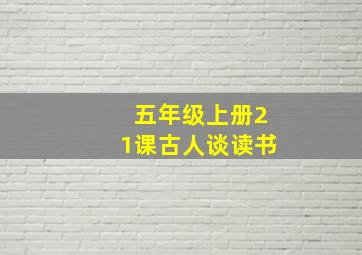 五年级上册21课古人谈读书